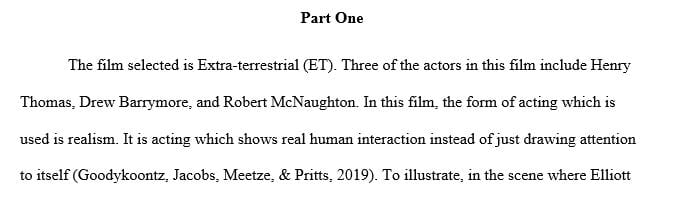 Part One

The film selected is Extra-terrestrial (ET). Three of the actors in this film include Henry Thomas, Drew Barrymore, and Robert McNaughton. In this film, the form of acting which is used is realism. It is acting which shows real human interaction instead of just drawing attention to itself (Goodykoontz, Jacobs, Meetze, & Pritts, 2019). To illustrate, in the scene where Elliott